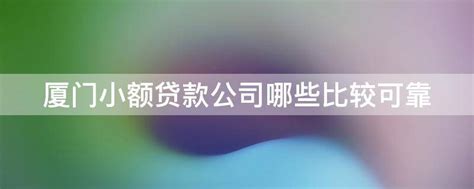 厦门小额贷款公司哪些比较可靠